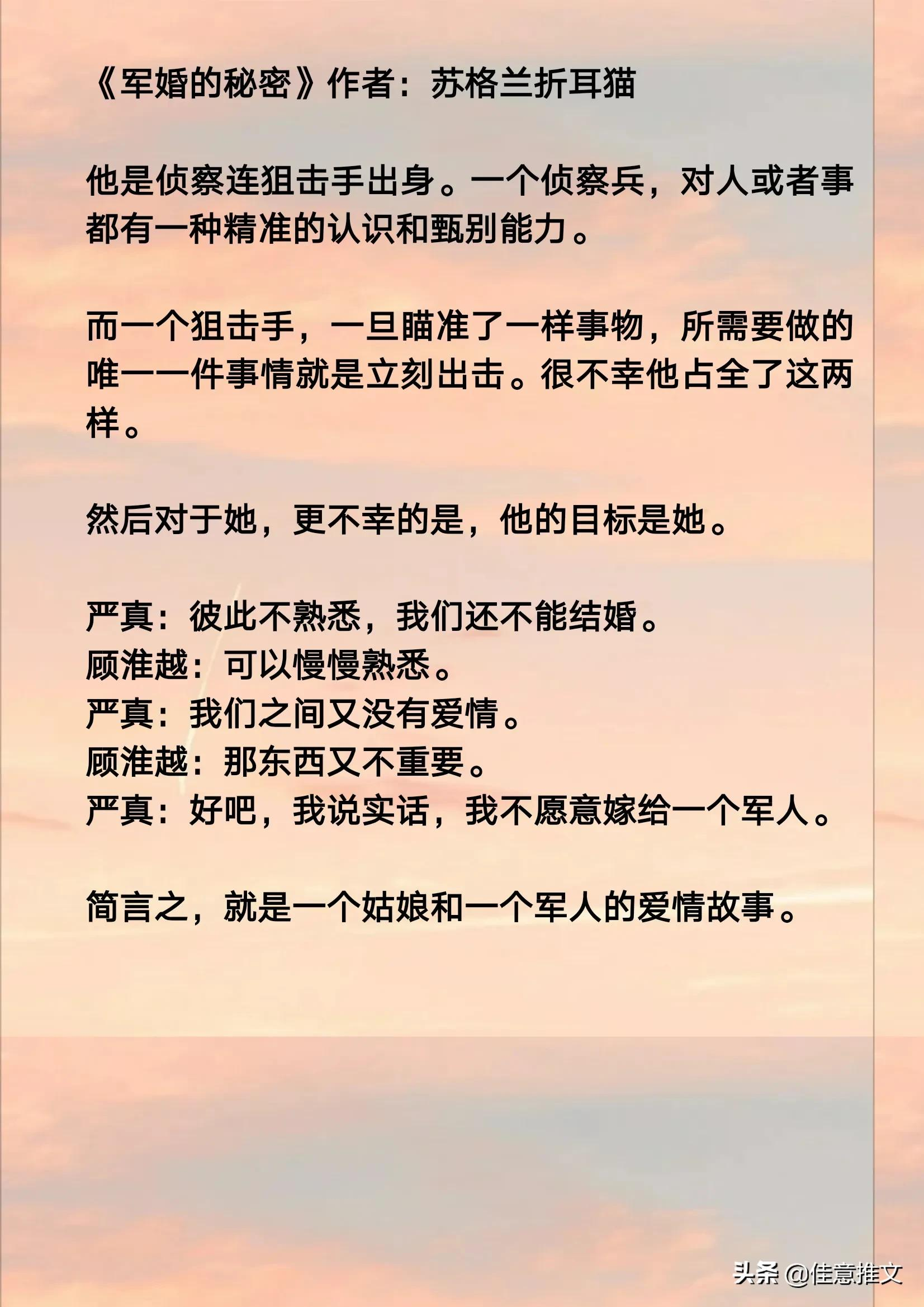 《军婚的秘密》作者：苏格兰折耳猫

他是侦察连狙击手出身。一个侦察兵，对人或者事都有一种精准的认识和甄别能力。

而一个狙击手，一旦瞄准了一样事物，所需要做的唯一一件事情就是立刻出击。很不幸他占全了这两样。

然后对于她，更不幸的是，他的目标是她。

严真：彼此不熟悉，我们还不能结婚。
顾淮越：可以慢慢熟悉。
严真：我们之间又没有爱情。
顾淮越：那东西又不重要。
严真：好吧，我说实话，我不愿意嫁给一个军人。

简言之，就是一个姑娘和一个军人的爱情故事。

头条 @佳意推文